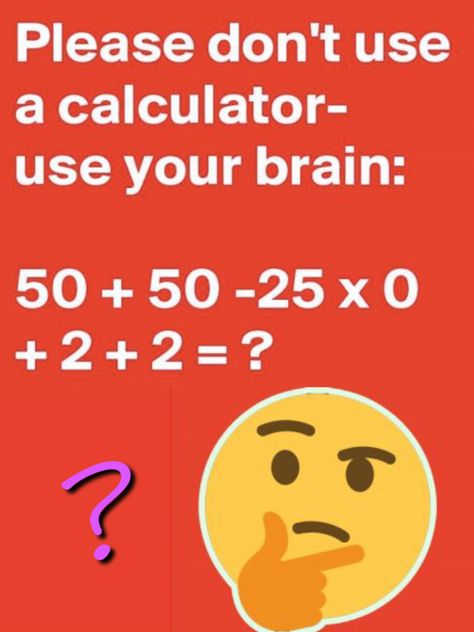 Please don't use a calculator- use your brain:

$50 + 50 - 25 \times 0 + 2 + 2 = ?$

?